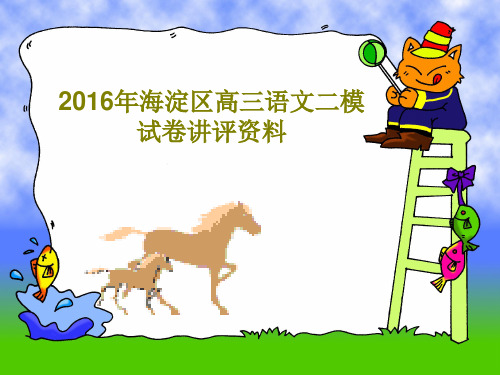 2016年海淀区高三语文二模试卷讲评资料